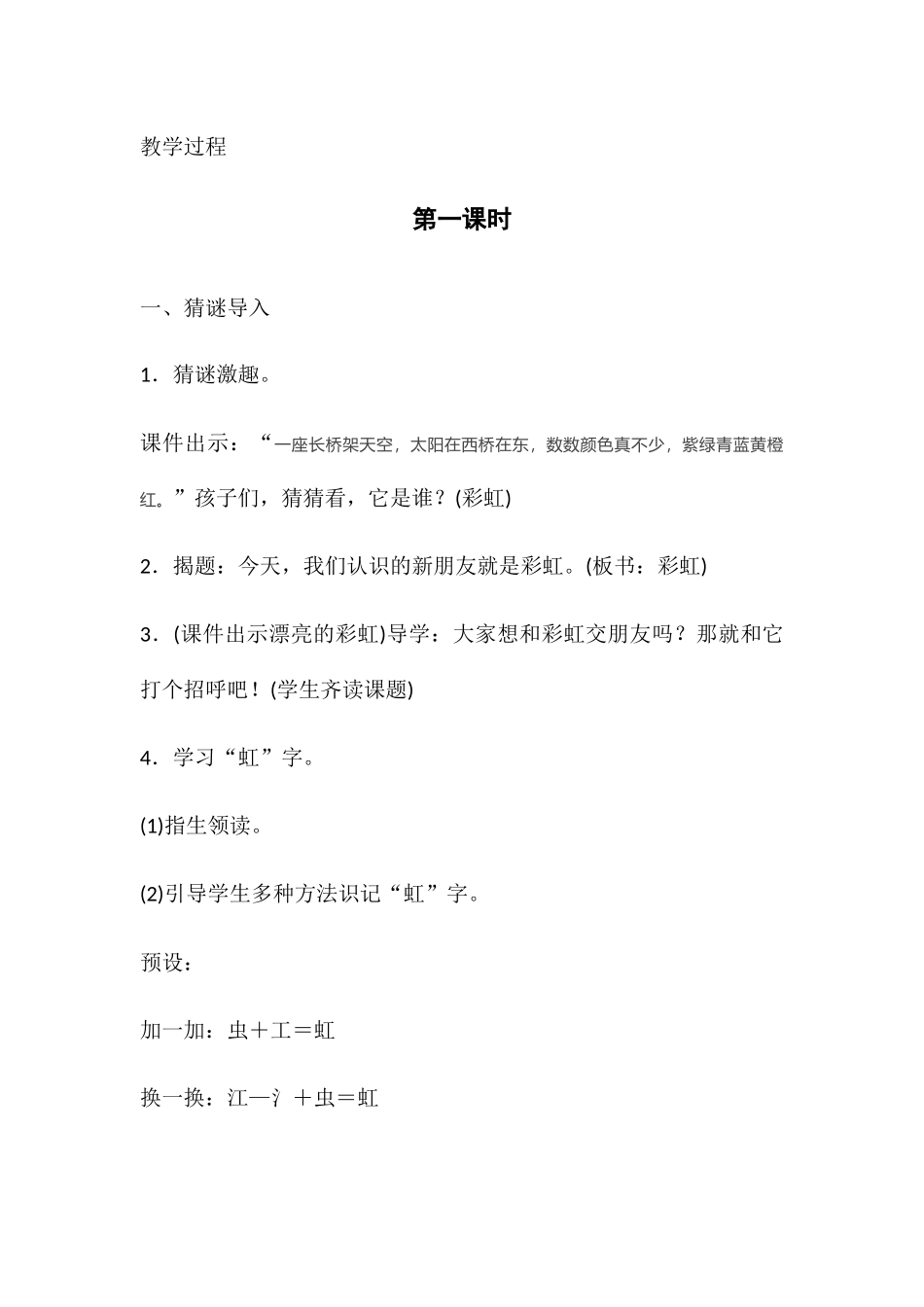 教学过程

第一课时

一、猜谜导入

1．猜谜激趣。

课件出示：“一座长桥架天空，太阳在西桥在东，数数颜色真不少，紫绿青蓝黄橙红。”孩子们，猜猜看，它是谁？(彩虹)

2．揭题：今天，我们认识的新朋友就是彩虹。(板书：彩虹)

3．(课件出示漂亮的彩虹)导学：大家想和彩虹交朋友吗？那就和它打个招呼吧！(学生齐读课题)

4．学习“虹”字。

(1)指生领读。

(2)引导学生多种方法识记“虹”字。

预设：

加一加：虫＋工＝虹

换一换：江—氵＋虫＝虹